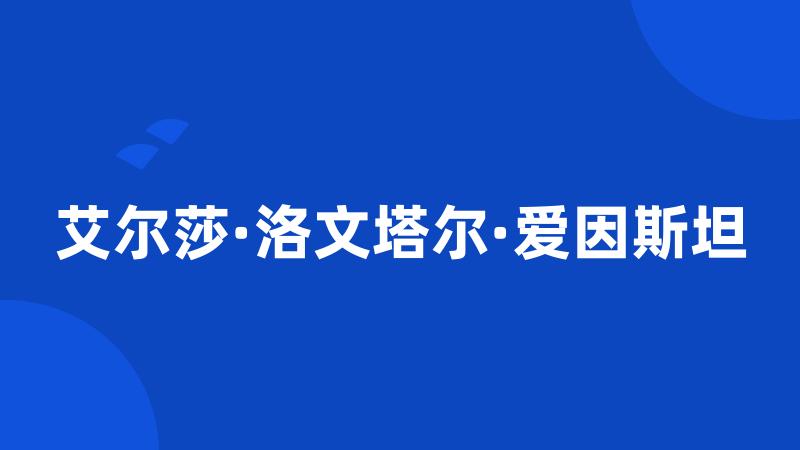 艾尔莎·洛文塔尔·爱因斯坦